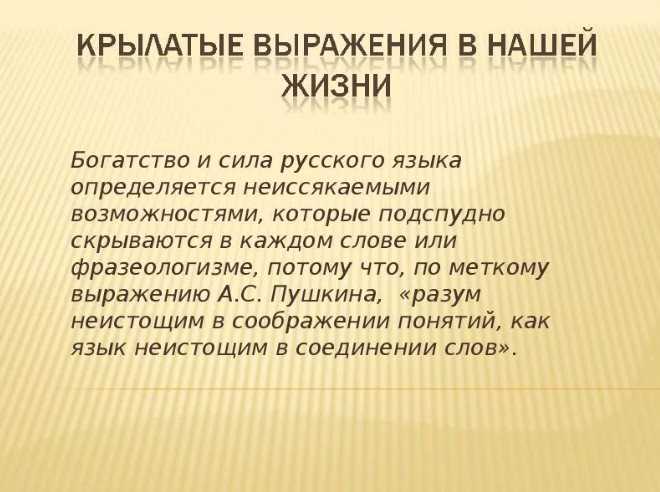 КРЫЛАТЫЕ ВЫРАЖЕНИЯ В НАШЕЙ ЖИЗНИ

Богатство и сила русского языка определяется неиссякаемыми возможностями, которые подспудно скрываются в каждом слове или фразеологизме, потому что, по меткому выражению А.С. Пушкина, «разум неистощим в соображении понятий, как язык неистощим в соединении слов».